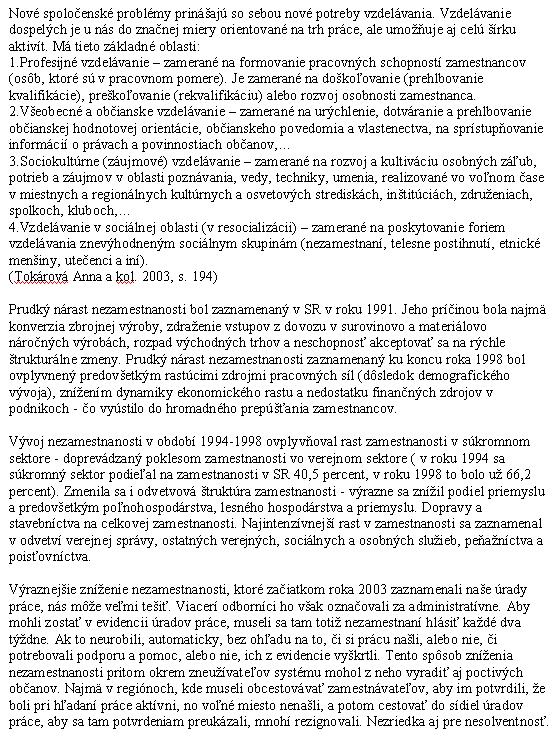 Nové spoločenské problémy prinášajú so sebou nové potreby vzdelávania. Vzdelávanie dospelých je u nás do značnej miery orientované na trh práce, ale umožňuje aj celú šírku aktivít. Má tieto základné oblasti:
1.Profesijné vzdelávanie – zamerané na formovanie pracovných schopností zamestnancov (osôb, ktoré sú v pracovnom pomere). Je zamerané na doškoľovanie (prehlbovanie kvalifikácie), preškoľovanie (rekvalifikáciu) alebo rozvoj osobnosti zamestnanca.
2.Všeobecné a občianske vzdelávanie – zamerané na urýchlenie, dotváranie a prehlbovanie občianskej hodnotovej orientácie, občianskeho povedomia a vlastenectva, na sprístupňovanie informácií o právach a povinnostiach občanov,…
3.Sociokultúrne (záujmové) vzdelávanie – zamerané na rozvoj a kultiváciu osobných záľub, potrieb a záujmov v oblasti poznávania, vedy, techniky, umenia, realizované vo voľnom čase v miestnych a regionálnych kultúrnych a osvetových strediskách, inštitúciách, združeniach, spolkoch, kluboch,…
4.Vzdelávanie v sociálnej oblasti (v resocializácii) – zamerané na poskytovanie foriem vzdelávania znevýhodneným sociálnym skupinám (nezamestnaní, telesne postihnutí, etnické menšiny, utečenci a iní).
(Tokárová Anna a kol. 2003, s. 194)

Prudký nárast nezamestnanosti bol zaznamenaný v SR v roku 1991. Jeho príčinou bola najmä konverzia zbrojnej výroby, zdraženie vstupov z dovozu v surovinovo a materiálovo náročných výrobách, rozpad východných trhov a neschopnosť akceptovať sa na rýchle štrukturálne zmeny. Prudký nárast nezamestnanosti zaznamenaný ku koncu roka 1998 bol ovplyvnený predovšetkým rastúcimi zdrojmi pracovných síl (dôsledok demografického vývoja), znížením dynamiky ekonomického rastu a nedostatku finančných zdrojov v podnikoch - čo vyústilo do hromadného prepúšťania zamestnancov.

Vývoj nezamestnanosti v období 1994-1998 ovplyvňoval rast zamestnanosti v súkromnom sektore - doprevádzaný poklesom zamestnanosti vo verejnom sektore ( v roku 1994 sa súkromný sektor podieľal na zamestnanosti v SR 40,5 percent, v roku 1998 to bolo už 66,2 percent). Zmenila sa i odvetvová štruktúra zamestnanosti - výrazne sa znížil podiel priemyslu a predovšetkým poľnohospodárstva, lesného hospodárstva a priemyslu. Dopravy a stavebníctva na celkovej zamestnanosti. Najintenzívnejší rast v zamestnanosti sa zaznamenal v odvetví verejnej správy, ostatných verejných, sociálnych a osobných služieb, peňažníctva a poisťovníctva.

Výraznejšie zníženie nezamestnanosti, ktoré začiatkom roka 2003 zaznamenali naše úrady práce, nás môže veľmi tešiť. Viacerí odborníci ho však označovali za administratívne. Aby mohli zostať v evidencii úradov práce, museli sa tam totiž nezamestnaní hlásiť každé dva týždne. Ak to neurobili, automaticky, bez ohľadu na to, či si prácu našli, alebo nie, či potrebovali podporu a pomoc, alebo nie, ich z evidencie vyškrtli. Tento spôsob zníženia nezamestnanosti pritom okrem zneužívateľov systému mohol z neho vyradiť aj poctivých občanov. Najmä v regiónoch, kde museli obcestovávať zamestnávateľov, aby im potvrdili, že boli pri hľadaní práce aktívni, no voľné miesto nenašli, a potom cestovať do sídiel úradov práce, aby sa tam potvrdeniam preukázali, mnohí rezignovali. Nezriedka aj pre nesolventnosť.